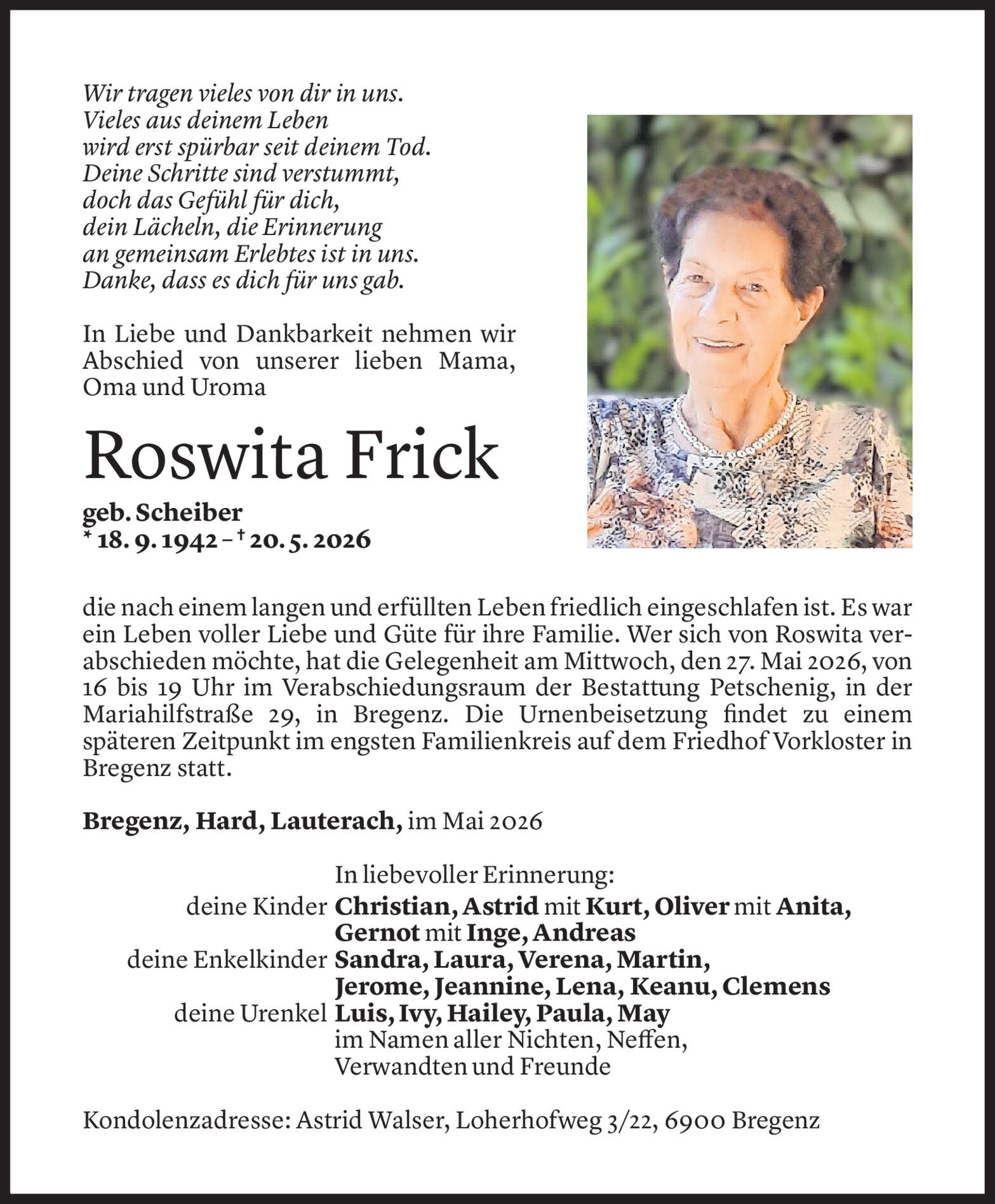 Wir tragen vieles von dir in uns.
Vieles aus deinem Leben
wird erst spürbar seit deinem Tod.
Deine Schritte sind verstummt,
doch das Gefühl für dich,
dein Lächeln, die Erinnerung
an gemeinsam Erlebtes ist in uns.
Danke, dass es dich für uns gab.

In Liebe und Dankbarkeit nehmen wir Abschied von unserer lieben Mama, Oma und Uroma

Roswita Frick

geb. Scheiber
* 18. 9. 1942 – † 20. 5. 2026

die nach einem langen und erfüllten Leben friedlich eingeschlafen ist. Es war ein Leben voller Liebe und Güte für ihre Familie. Wer sich von Roswita verabschieden möchte, hat die Gelegenheit am Mittwoch, den 27. Mai 2026, von 16 bis 19 Uhr im Verabschiedungsraum der Bestattung Petschenig, in der Mariahilfstraße 29, in Bregenz. Die Urnenbeisetzung findet zu einem späteren Zeitpunkt im engsten Familienkreis auf dem Friedhof Vorkloster in Bregenz statt.

Bregenz, Hard, Lauterach, im Mai 2026

In liebevoller Erinnerung:
deine Kinder Christian, Astrid mit Kurt, Oliver mit Anita, Gernot mit Inge, Andreas
deine Enkelkinder Sandra, Laura, Verena, Martin, Jerome, Jeannine, Lena, Keanu, Clemens
deine Urenkel Luis, Ivy, Hailey, Paula, May
im Namen aller Nichten, Neffen, Verwandten und Freunde

Kondolenzadresse: Astrid Walser, Loherhofweg 3/22, 6900 Bregenz